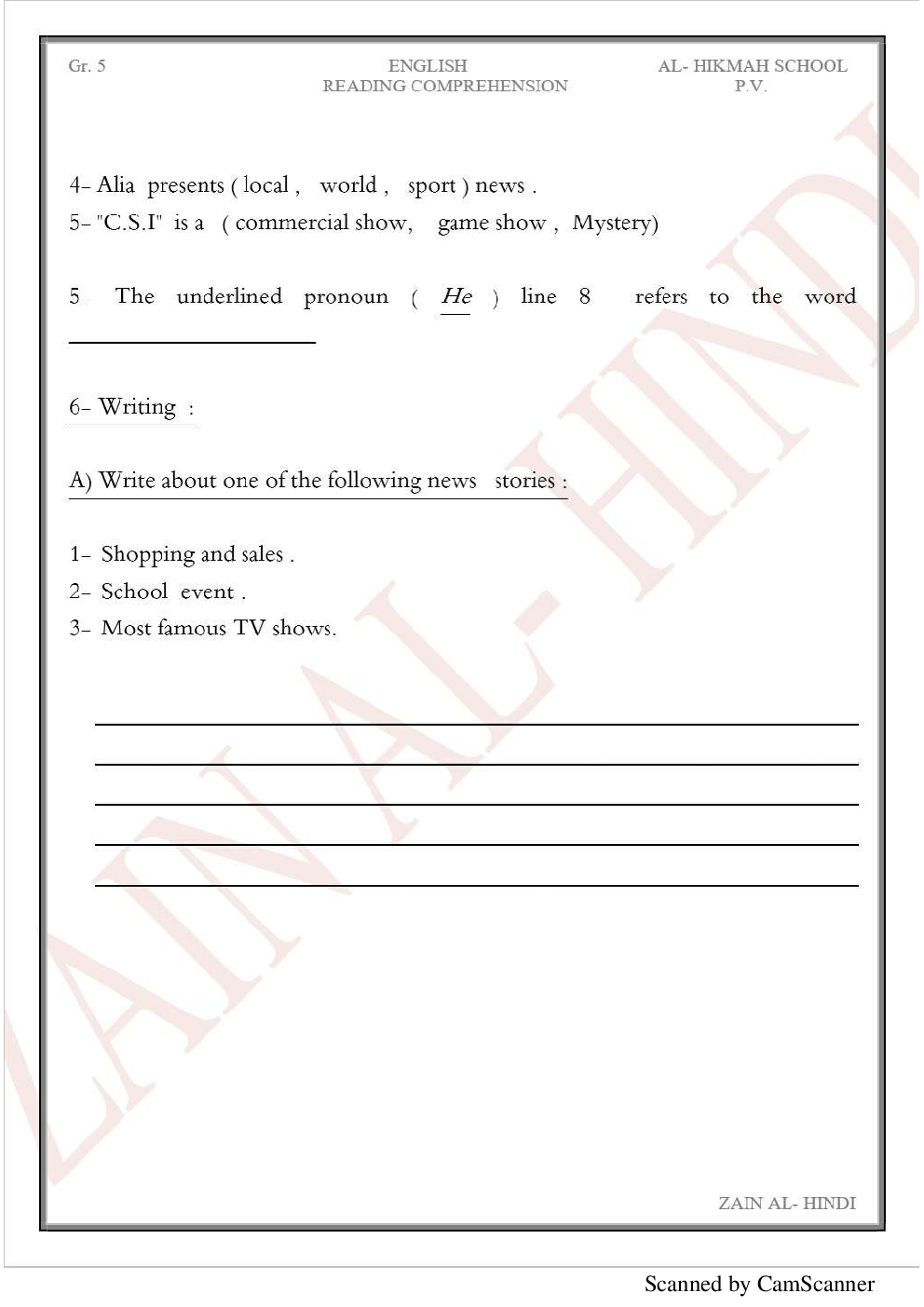 Gr. 5

ENGLISH
READING COMPREHENSION

AL- HIKMAH SCHOOL
P.V.

4- Alia presents ( local , world , sport ) news .

5- "C.S.I" is a ( commercial show, game show , Mystery)

5 The underlined pronoun ( He ) line 8 refers to the word ____________

6- Writing :

A) Write about one of the following news stories :

1- Shopping and sales .

2- School event .

3- Most famous TV shows.

ZAIN AL- HINDI

ZAIN AL- HINDI

Scanned by CamScanner